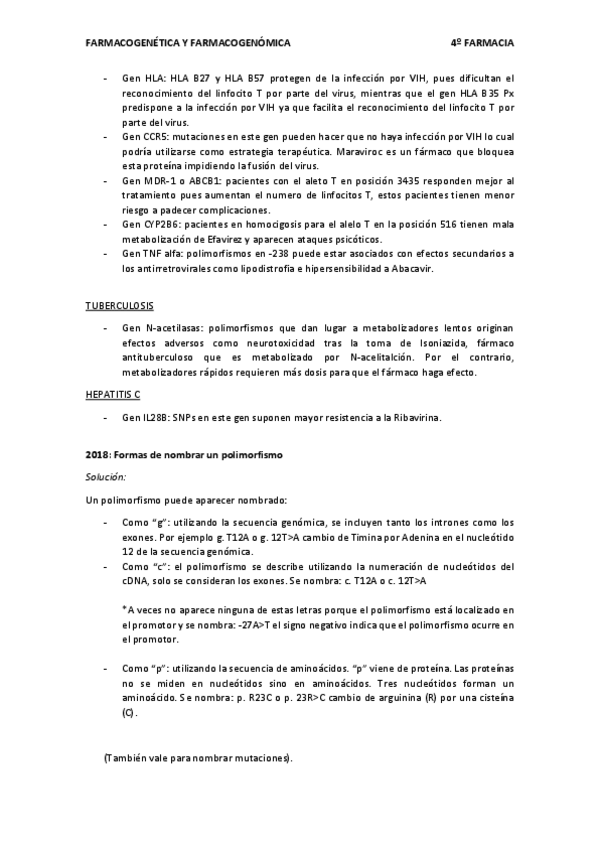 FARMACOGENÉTICA Y FARMACOGENÓMICA 4º FARMACIA

- Gen HLA: HLA B27 y HLA B57 protegen de la infección por VIH, pues dificultan el reconocimiento del linfocito T por parte del virus, mientras que el gen HLA B35 Px predispone a la infección por VIH ya que facilita el reconocimiento del linfocito T por parte del virus.
- Gen CCR5: mutaciones en este gen pueden hacer que no haya infección por VIH lo cual podría utilizarse como estrategia terapéutica. Maraviroc es un fármaco que bloquea esta proteína impidiendo la fusión del virus.
- Gen MDR-1 o ABCB1: pacientes con el aleto T en posición 3435 responden mejor al tratamiento pues aumentan el numero de linfocitos T, estos pacientes tienen menor riesgo a padecer complicaciones.
- Gen CYP2B6: pacientes en homocigosis para el alelo T en la posición 516 tienen mala metabolización de Efavirez y aparecen ataques psicóticos.
- Gen TNF alfa: polimorfismos en -238 puede estar asociados con efectos secundarios a los antirretrovirales como lipodistrofia e hipersensibilidad a Abacavir.

TUBERCULOSIS

- Gen N-acetilasas: polimorfismos que dan lugar a metabolizadores lentos originan efectos adversos como neurotoxicidad tras la toma de Isoniazida, fármaco antituberculoso que es metabolizado por N-acelitalción. Por el contrario, metabolizadores rápidos requieren más dosis para que el fármaco haga efecto.

HEPATITIS C

- Gen IL28B: SNPs en este gen suponen mayor resistencia a la Ribavirina.

2018: Formas de nombrar un polimorfismo

Solución:

Un polimorfismo puede aparecer nombrado:

- Como "g": utilizando la secuencia genómica, se incluyen tanto los intrones como los exones. Por ejemplo g. T12A o g. 12T>A cambio de Timina por Adenina en el nucleótido 12 de la secuencia genómica.
- Como "c": el polimorfismo se describe utilizando la numeración de nucleótidos del cDNA, solo se consideran los exones. Se nombra: c. T12A o c. 12T>A

*A veces no aparece ninguna de estas letras porque el polimorfismo está localizado en el promotor y se nombra: -27A>T el signo negativo indica que el polimorfismo ocurre en el promotor.

- Como "p": utilizando la secuencia de aminoácidos. "p" viene de proteína. Las proteínas no se miden en nucleótidos sino en aminoácidos. Tres nucleótidos forman un aminoácido. Se nombra: p. R23C o p. 23R>C cambio de arguinina (R) por una cisteína (C).

(También vale para nombrar mutaciones).